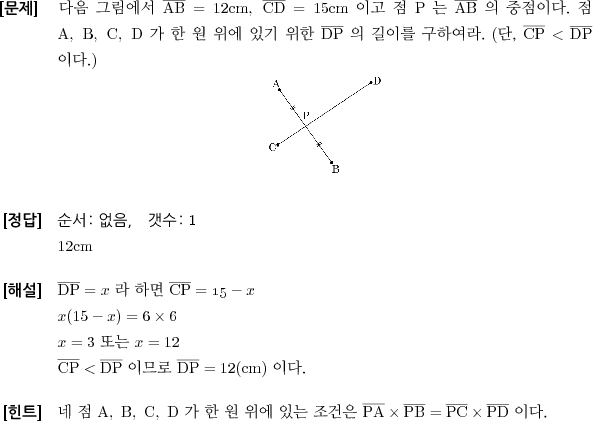 [문제] 다음 그림에서 $\overline{AB} = 12cm$, $\overline{CD} = 15cm$ 이고 점 P 는 $\overline{AB}$ 의 중점이다. 점 A, B, C, D 가 한 원 위에 있기 위한 $\overline{DP}$ 의 길이를 구하여라. (단, $\overline{CP} < \overline{DP}$ 이다.)

A
D
P
C
B

[정답] 순서: 없음, 갯수: 1
12cm

[해설] $\overline{DP} = x$ 라 하면 $\overline{CP} = 15 - x$
$x(15 - x) = 6 \times 6$
$x = 3$ 또는 $x = 12$
$\overline{CP} < \overline{DP}$ 이므로 $\overline{DP} = 12(cm)$ 이다.

[힌트] 네 점 A, B, C, D 가 한 원 위에 있는 조건은 $\overline{PA} \times \overline{PB} = \overline{PC} \times \overline{PD}$ 이다.